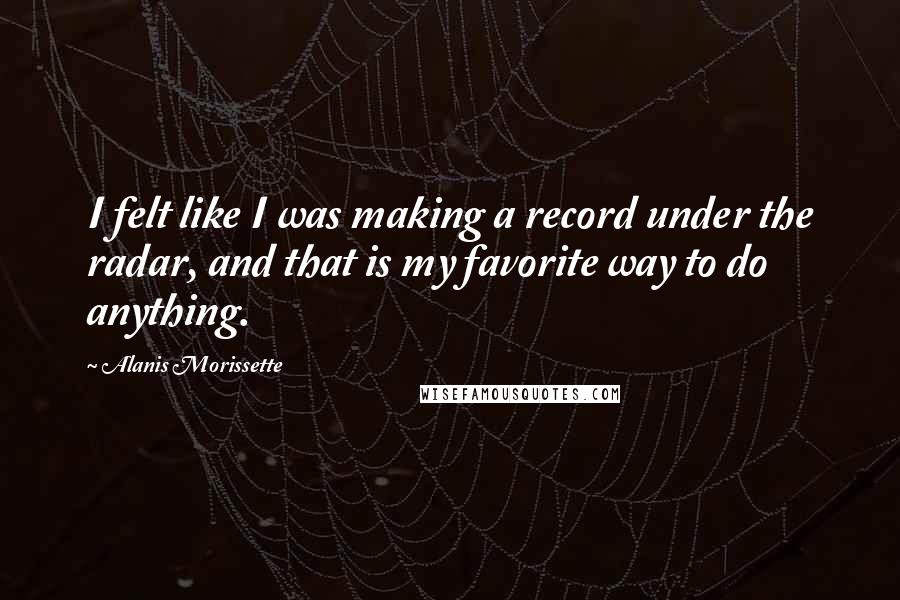 I felt like I was making a record under the radar, and that is my favorite way to do anything.

~ Alanis Morissette

WISEFAMOUSQUOTES.COM